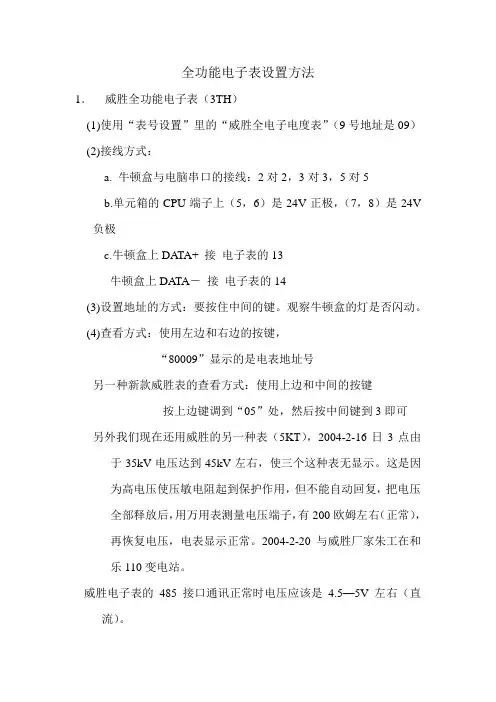 全功能电子表设置方法

1. 威胜全功能电子表（3TH）

(1)使用“表号设置”里的“威胜全电子电度表”（9 号地址是 09）

(2)接线方式：

a. 牛顿盒与电脑串口的接线：2 对 2，3 对 3，5 对 5

b.单元箱的 CPU 端子上（5，6）是 24V 正极，（7，8）是 24V 负极

c.牛顿盒上 DATA+ 接 电子表的 13

牛顿盒上 DATA－ 接 电子表的 14

(3)设置地址的方式：要按住中间的键。观察牛顿盒的灯是否闪动。

(4)查看方式：使用左边和右边的按键，

“80009”显示的是电表地址号

另一种新款威胜表的查看方式：使用上边和中间的按键

按上边键调到“05”处，然后按中间键到 3 即可

另外我们现在还用威胜的另一种表（5KT），2004-2-16 日 3 点由于 35kV 电压达到 45kV 左右，使三个这种表无显示。这是因为高电压使压敏电阻起到保护作用，但不能自动回复，把电压全部释放后，用万用表测量电压端子，有 200 欧姆左右（正常），再恢复电压，电表显示正常。2004-2-20 与威胜厂家朱工在和乐 110 变电站。

威胜电子表的 485 接口通讯正常时电压应该是 4.5—5V 左右（直流）。